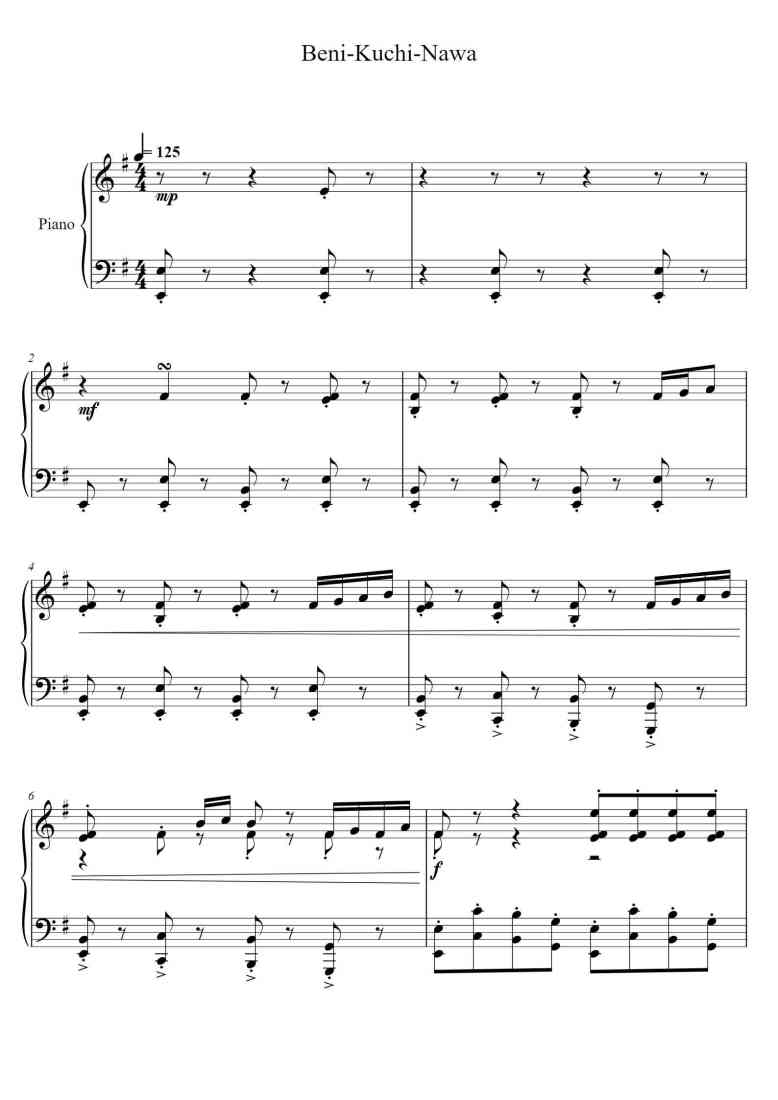 Beni-Kuchi-Nawa

= 125

Piano

mp

2

mf

4

6

f